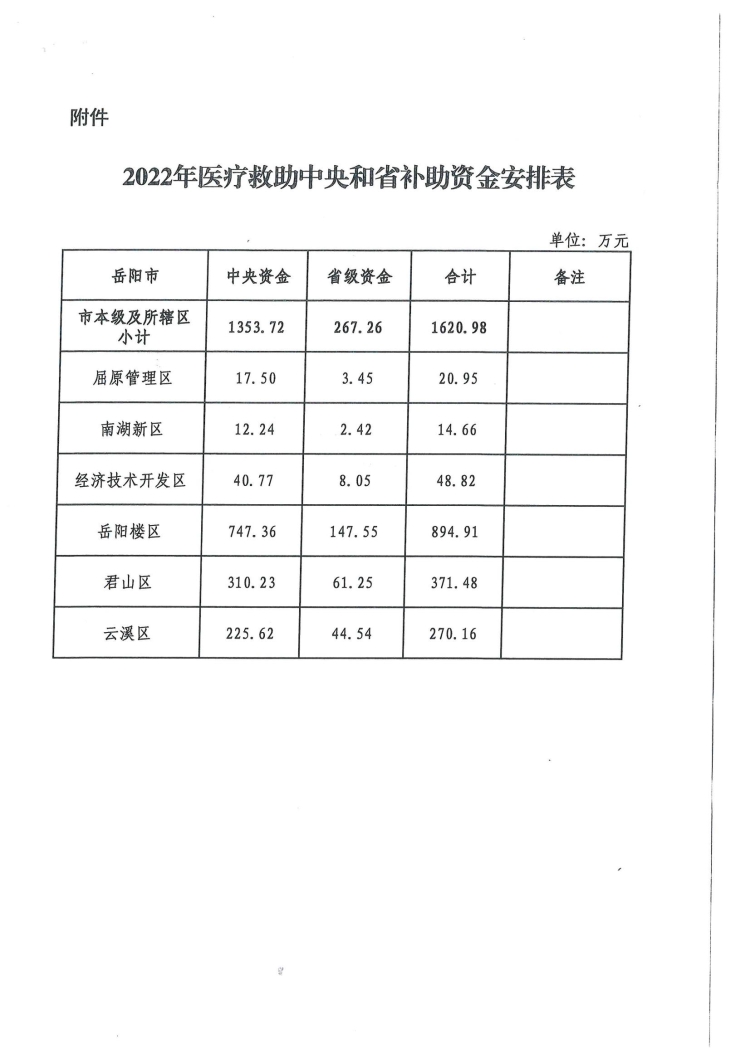 附件

2022年医疗救助中央和省补助资金安排表

单位：万元

| 岳阳市 | 中央资金 | 省级资金 | 合计 | 备注 |
|---|---|---|---|---|
| 市本级及所辖区小计 | 1353.72 | 267.26 | 1620.98 | |
| 屈原管理区 | 17.50 | 3.45 | 20.95 | |
| 南湖新区 | 12.24 | 2.42 | 14.66 | |
| 经济技术开发区 | 40.77 | 8.05 | 48.82 | |
| 岳阳楼区 | 747.36 | 147.55 | 894.91 | |
| 君山区 | 310.23 | 61.25 | 371.48 | |
| 云溪区 | 225.62 | 44.54 | 270.16 | |